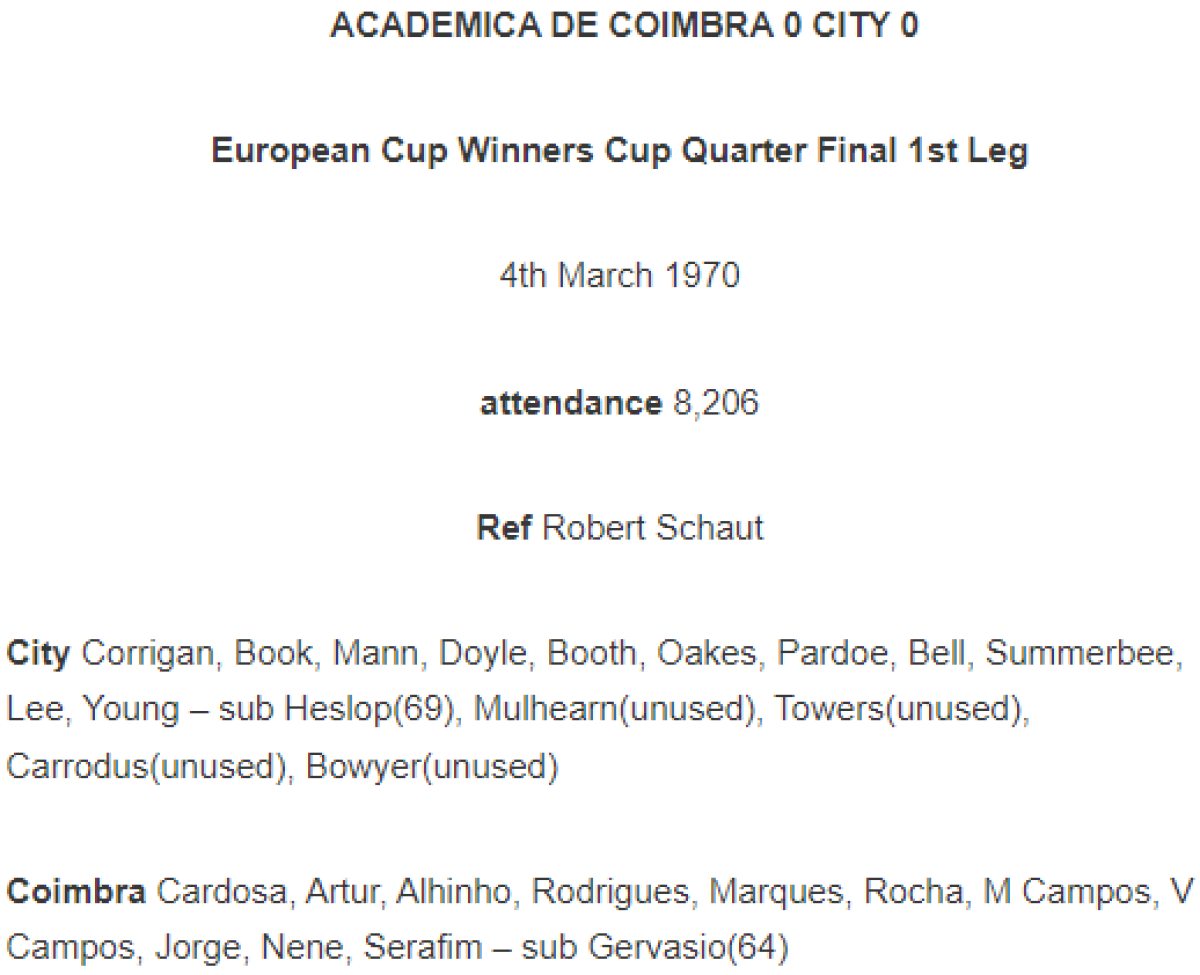 ACADEMICA DE COIMBRA 0 CITY 0

European Cup Winners Cup Quarter Final 1st Leg

4th March 1970

attendance 8,206

Ref Robert Schaut

City Corrigan, Book, Mann, Doyle, Booth, Oakes, Pardoe, Bell, Summerbee, Lee, Young – sub Heslop(69), Mulhearn(unused), Towers(unused), Carrodus(unused), Bowyer(unused)

Coimbra Cardosa, Artur, Alhinho, Rodrigues, Marques, Rocha, M Campos, V Campos, Jorge, Nene, Serafim – sub Gervasio(64)